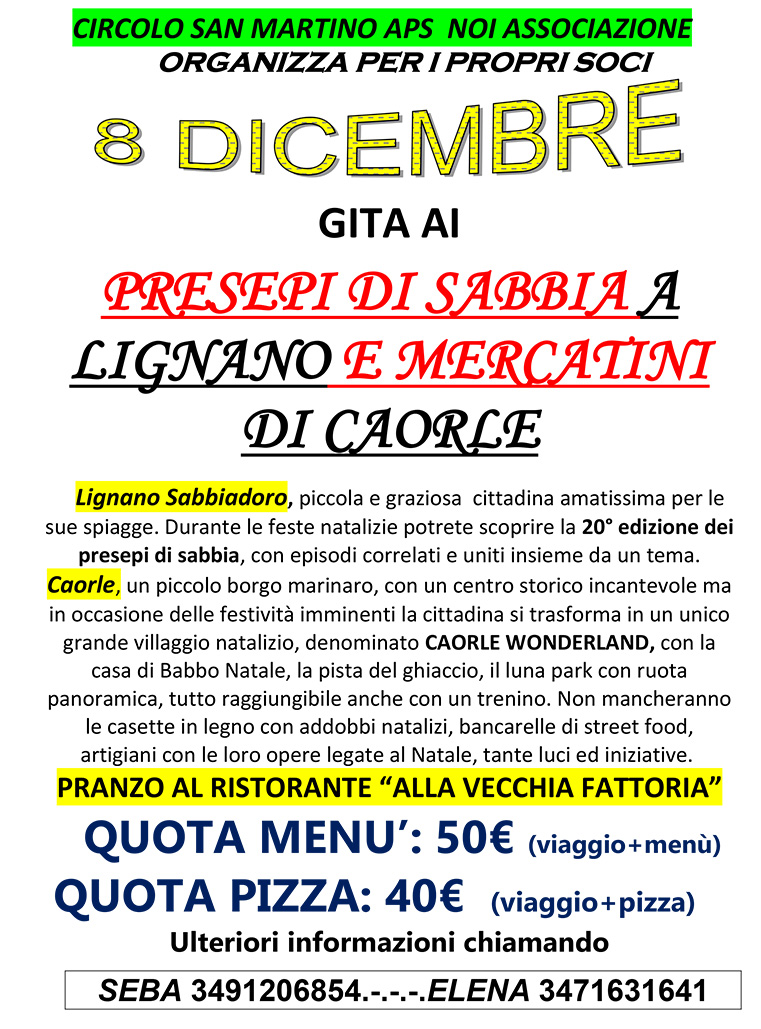 CIRCOLO SAN MARTINO APS NOI ASSOCIAZIONE
ORGANIZZA PER I PROPRI SOCI

8 DICEMBRE

GITA AI

PRESEPI DI SABBIA A LIGNANO E MERCATINI DI CAORLE

Lignano Sabbiadoro, piccola e graziosa cittadina amatissima per le sue spiagge. Durante le feste natalizie potrete scoprire la 20° edizione dei presepi di sabbia, con episodi correlati e uniti insieme da un tema. Caorle, un piccolo borgo marinaro, con un centro storico incantevole ma in occasione delle festività imminenti la cittadina si trasforma in un unico grande villaggio natalizio, denominato CAORLE WONDERLAND, con la casa di Babbo Natale, la pista del ghiaccio, il luna park con ruota panoramica, tutto raggiungibile anche con un trenino. Non mancheranno le casette in legno con addobbi natalizi, bancarelle di street food, artigiani con le loro opere legate al Natale, tante luci ed iniziative.

PRANZO AL RISTORANTE “ALLA VECCHIA FATTORIA”

QUOTA MENU’: 50€ (viaggio+menù)
QUOTA PIZZA: 40€ (viaggio+pizza)

Ulteriori informazioni chiamando

SEBA 3491206854.-.-.-.ELENA 3471631641